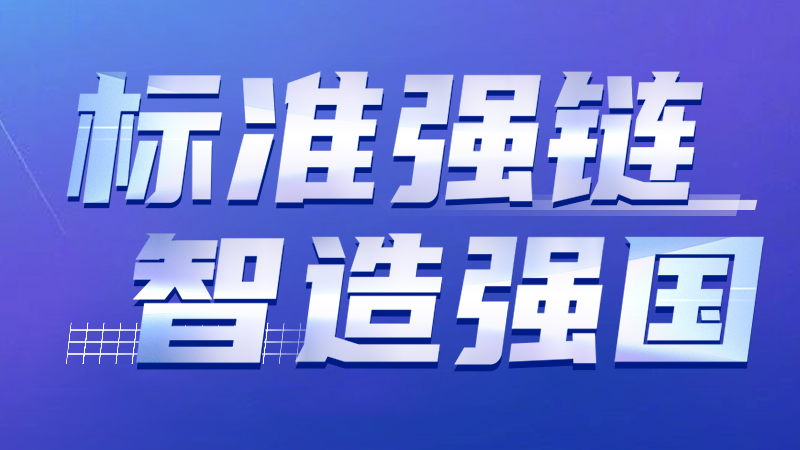 标准强链
智造强国